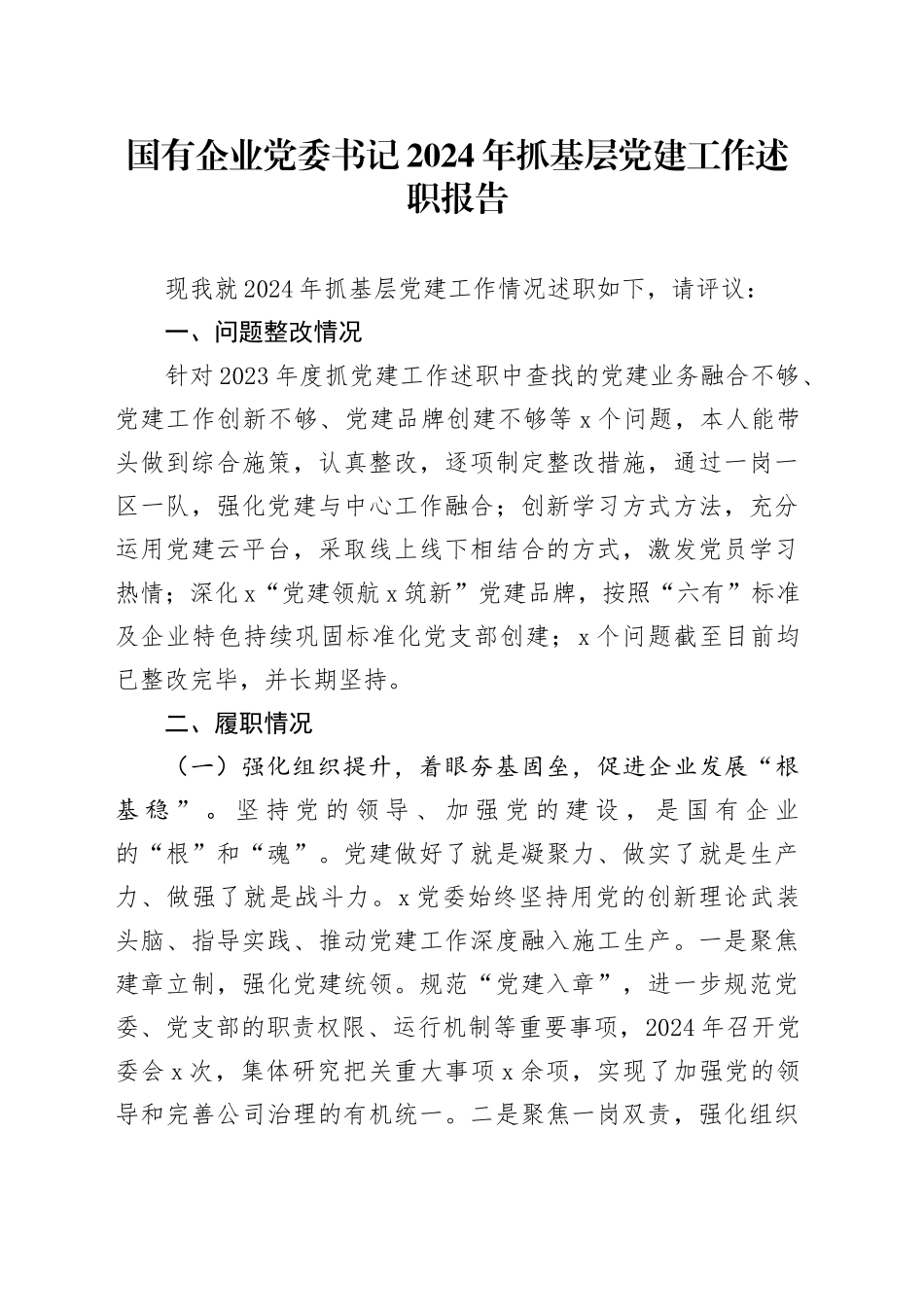 国有企业党委书记2024年抓基层党建工作述职报告

现我就2024年抓基层党建工作情况述职如下，请评议：

一、问题整改情况

针对2023年度抓党建工作述职中查找的党建业务融合不够、党建工作创新不够、党建品牌创建不够等x个问题，本人能带头做到综合施策，认真整改，逐项制定整改措施，通过一岗一区一队，强化党建与中心工作融合；创新学习方式方法，充分运用党建云平台，采取线上线下相结合的方式，激发党员学习热情；深化x“党建领航x筑新”党建品牌，按照“六有”标准及企业特色持续巩固标准化党支部创建；x个问题截至目前均已整改完毕，并长期坚持。

二、履职情况

（一）强化组织提升，着眼夯基固垒，促进企业发展“根基稳”。坚持党的领导、加强党的建设，是国有企业的“根”和“魂”。党建做好了就是凝聚力、做实了就是生产力、做强了就是战斗力。x党委始终坚持用党的创新理论武装头脑、指导实践、推动党建工作深度融入施工生产。一是聚焦建章立制，强化党建统领。规范“党建入章”，进一步规范党委、党支部的职责权限、运行机制等重要事项，2024年召开党委会x次，集体研究把关重大事项x余项，实现了加强党的领导和完善公司治理的有机统一。二是聚焦一岗双责，强化组织